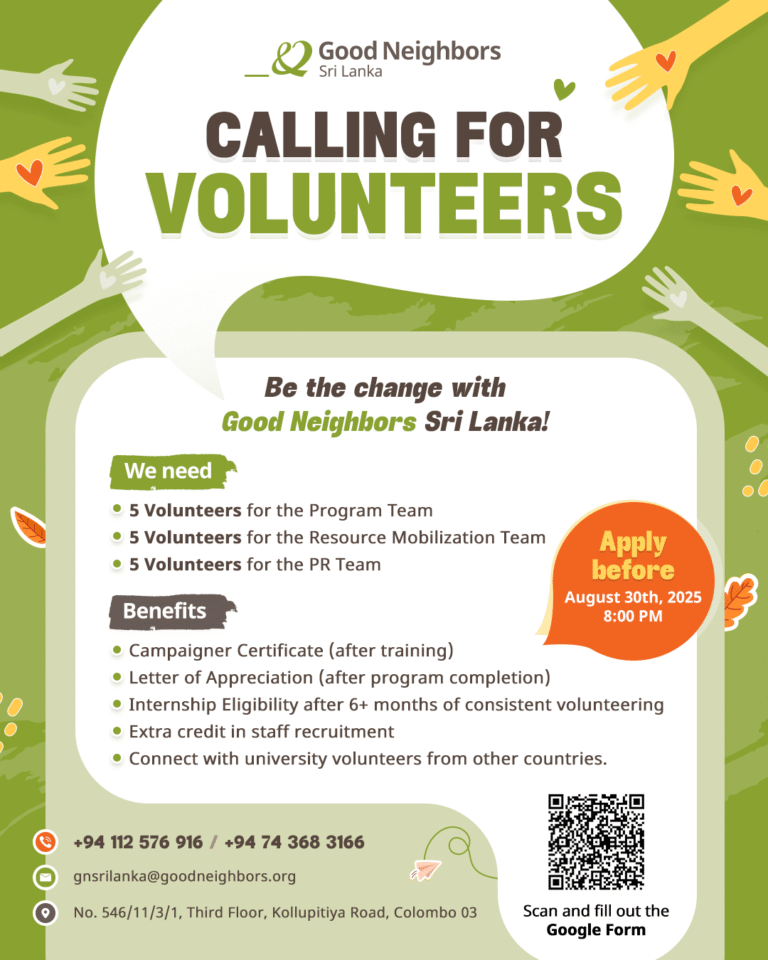 Good Neighbors
Sri Lanka

CALLING FOR VOLUNTEERS

Be the change with Good Neighbors Sri Lanka!

We need
• 5 Volunteers for the Program Team
• 5 Volunteers for the Resource Mobilization Team
• 5 Volunteers for the PR Team

Apply before
August 30th, 2025
8:00 PM

Benefits
• Campaigner Certificate (after training)
• Letter of Appreciation (after program completion)
• Internship Eligibility after 6+ months of consistent volunteering
• Extra credit in staff recruitment
• Connect with university volunteers from other countries.

+94 112 576 916 / +94 74 368 3166
gnsrilanka@goodneighbors.org
No. 546/11/3/1, Third Floor, Kollupitiya Road, Colombo 03

Scan and fill out the Google Form